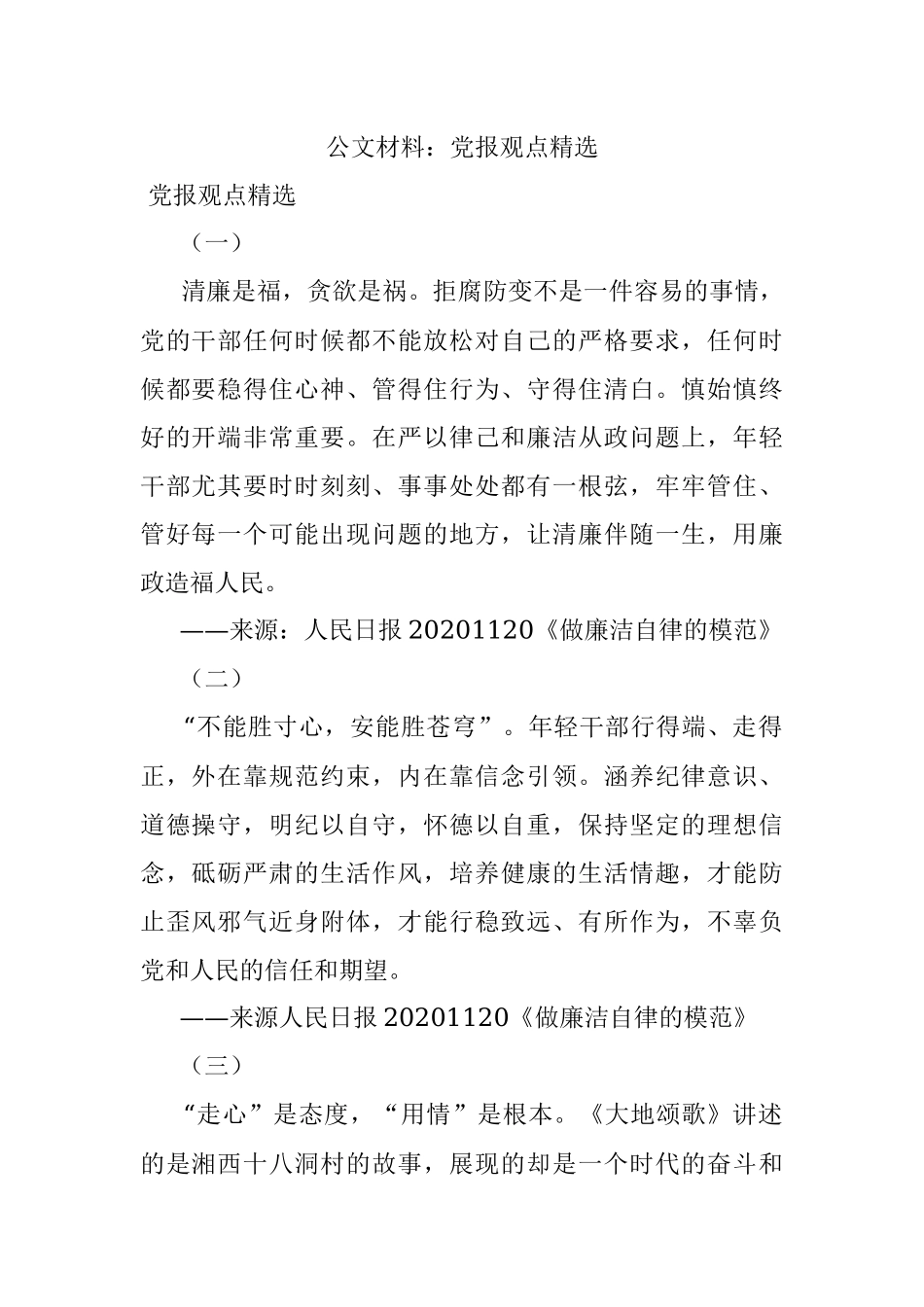 公文材料：党报观点精选

党报观点精选

（一）

清廉是福，贪欲是祸。拒腐防变不是一件容易的事情，党的干部任何时候都不能放松对自己的严格要求，任何时候都要稳得住心神、管得住行为、守得住清白。慎始慎终好的开端非常重要。在严以律己和廉洁从政问题上，年轻干部尤其要时时刻刻、事事处处都有一根弦，牢牢管住、管好每一个可能出现问题的地方，让清廉伴随一生，用廉政造福人民。

——来源：人民日报 20201120《做廉洁自律的模范》

（二）

“不能胜寸心，安能胜苍穹”。年轻干部行得端、走得正，外在靠规范约束，内在靠信念引领。涵养纪律意识、道德操守，明纪以自守，怀德以自重，保持坚定的理想信念，砥砺严肃的生活作风，培养健康的生活情趣，才能防止歪风邪气近身附体，才能行稳致远、有所作为，不辜负党和人民的信任和期望。

——来源人民日报 20201120《做廉洁自律的模范》

（三）

“走心”是态度，“用情”是根本。《大地颂歌》讲述的是湘西十八洞村的故事，展现的却是一个时代的奋斗和